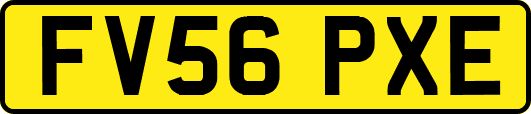 FV56 PXE